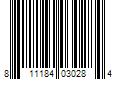 8 11184 03028 4